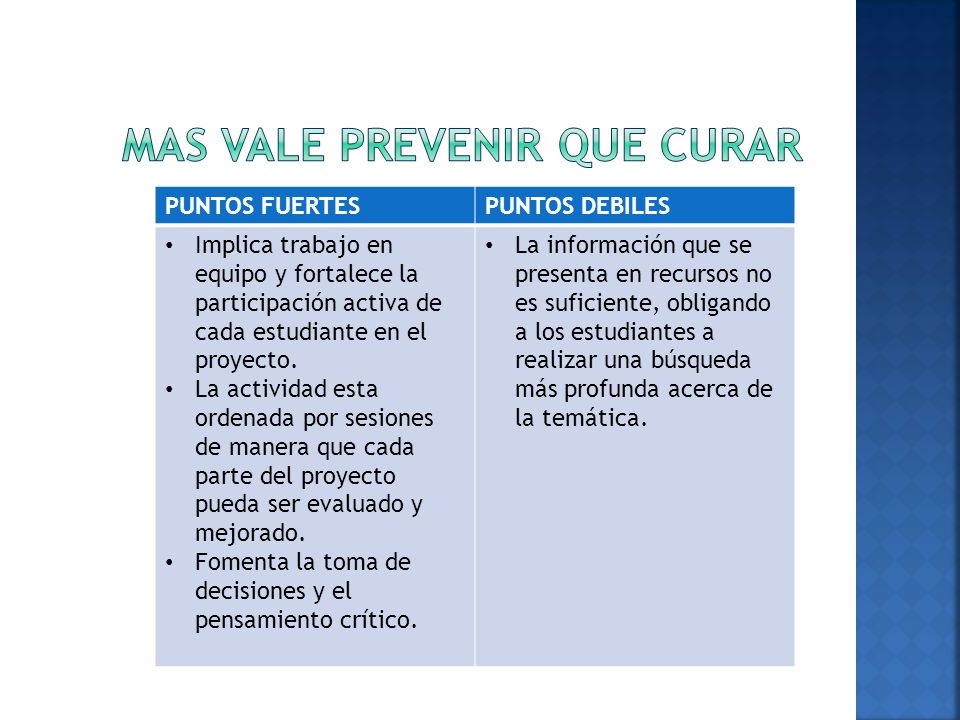 MAS VALE PREVENIR QUE CURAR

| PUNTOS FUERTES | PUNTOS DEBILES |
|---|---|
| • Implica trabajo en equipo y fortalece la participación activa de cada estudiante en el proyecto. • La actividad esta ordenada por sesiones de manera que cada parte del proyecto pueda ser evaluado y mejorado. • Fomenta la toma de decisiones y el pensamiento crítico. | • La información que se presenta en recursos no es suficiente, obligando a los estudiantes a realizar una búsqueda más profunda acerca de la temática. |